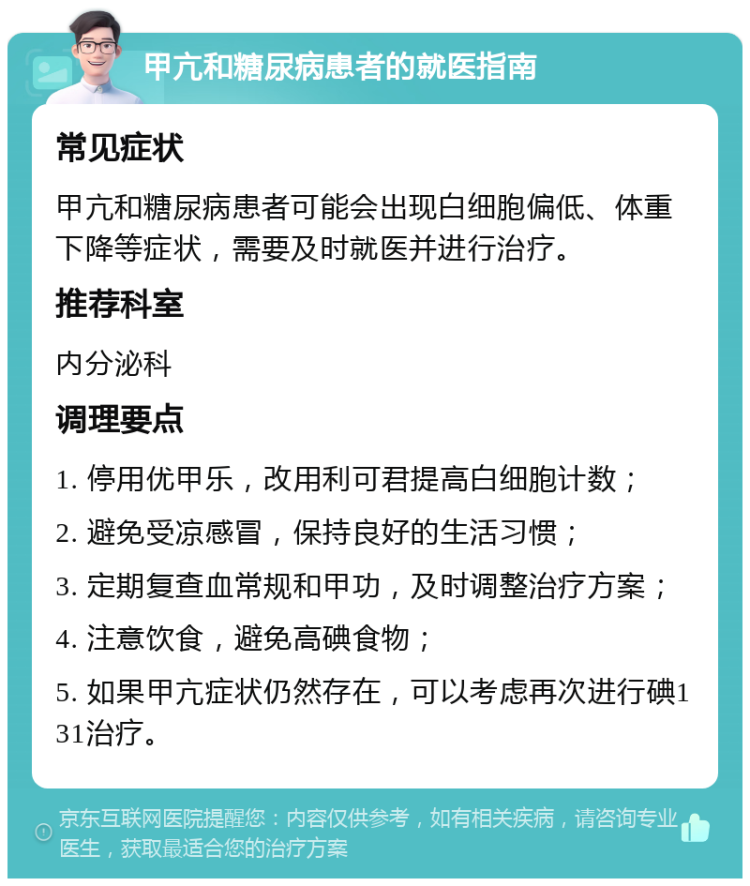 甲亢和糖尿病患者的就医指南

常见症状

甲亢和糖尿病患者可能会出现白细胞偏低、体重下降等症状，需要及时就医并进行治疗。

推荐科室

内分泌科

调理要点

1. 停用优甲乐，改用利可君提高白细胞计数；

2. 避免受凉感冒，保持良好的生活习惯；

3. 定期复查血常规和甲功，及时调整治疗方案；

4. 注意饮食，避免高碘食物；

5. 如果甲亢症状仍然存在，可以考虑再次进行碘131治疗。

京东互联网医院提醒您：内容仅供参考，如有相关疾病，请咨询专业医生，获取最适合您的治疗方案